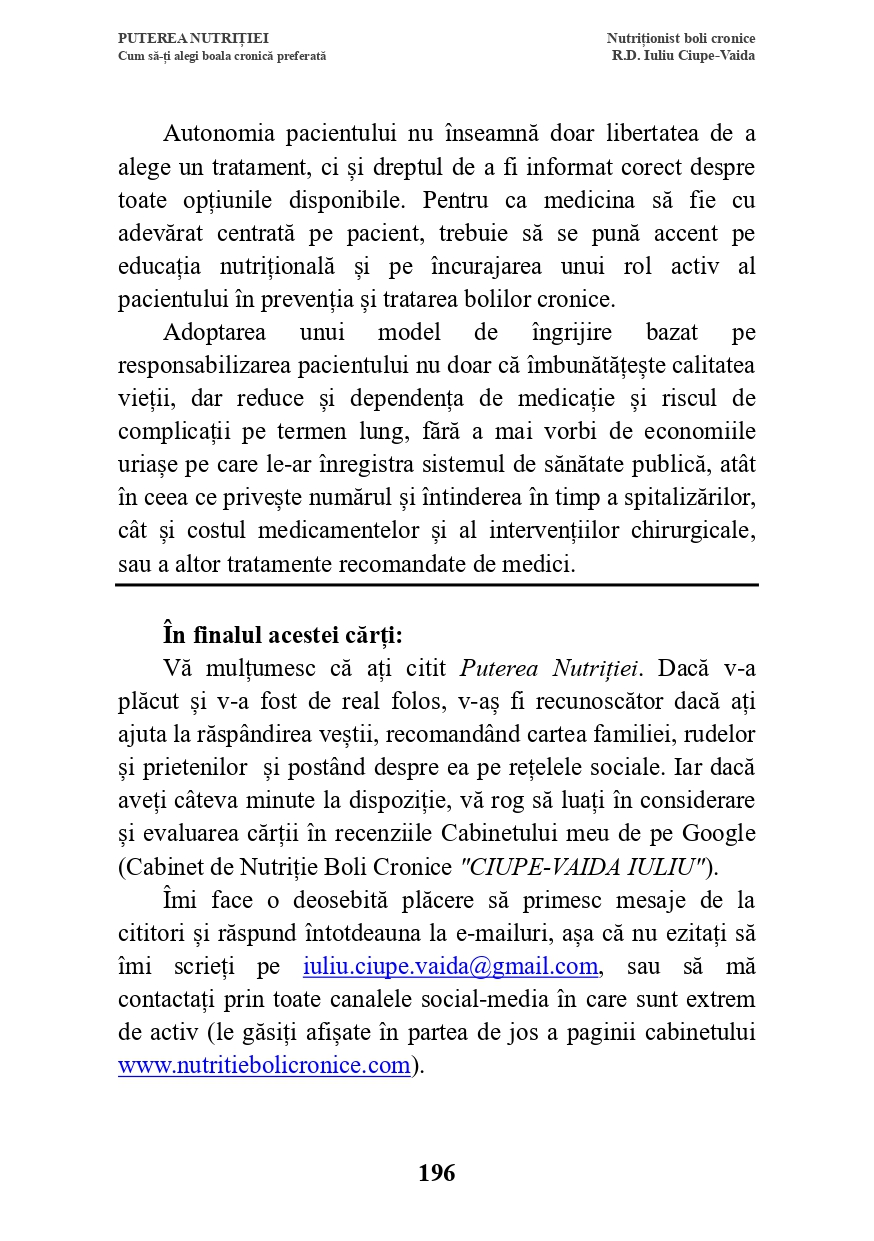 PUTEREA NUTRIȚIEI
Cum să-ți alegi boala cronică preferată

Nutriționist boli cronice
R.D. Iuliu Ciupe-Vaida

Autonomia pacientului nu înseamnă doar libertatea de a alege un tratament, ci și dreptul de a fi informat corect despre toate opțiunile disponibile. Pentru ca medicina să fie cu adevărat centrată pe pacient, trebuie să se pună accent pe educația nutrițională și pe încurajarea unui rol activ al pacientului în prevenția și tratarea bolilor cronice.

Adoptarea unui model de îngrijire bazat pe responsabilizarea pacientului nu doar că îmbunătățește calitatea vieții, dar reduce și dependența de medicație și riscul de complicații pe termen lung, fără a mai vorbi de economiile uriașe pe care le-ar înregistra sistemul de sănătate publică, atât în ceea ce privește numărul și întinderea în timp a spitalizărilor, cât și costul medicamentelor și al intervențiilor chirurgicale, sau a altor tratamente recomandate de medici.

În finalul acestei cărți:

Vă mulțumesc că ați citit Puterea Nutriției. Dacă v-a plăcut și v-a fost de real folos, v-aș fi recunoscător dacă ați ajuta la răspândirea veștii, recomandând cartea familiei, rudelor și prietenilor și postând despre ea pe rețelele sociale. Iar dacă aveți câteva minute la dispoziție, vă rog să luați în considerare și evaluarea cărții în recenziile Cabinetului meu de pe Google (Cabinet de Nutriție Boli Cronice "CIUPE-VAIDA IULIU").

Îmi face o deosebită plăcere să primesc mesaje de la cititori și răspund întotdeauna la e-mailuri, așa că nu ezitați să îmi scrieți pe iuliu.ciupe.vaida@gmail.com, sau să mă contactați prin toate canalele social-media în care sunt extrem de activ (le găsiți afișate în partea de jos a paginii cabinetului www.nutritiebolicronice.com).

196